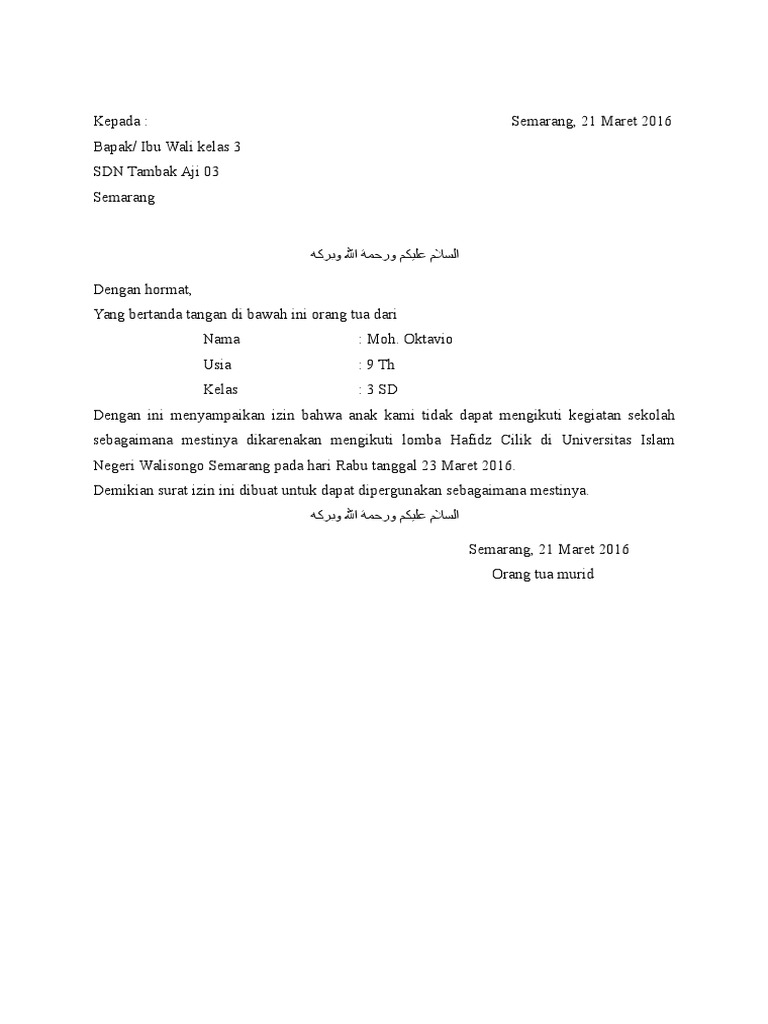 Kepada :

Semarang, 21 Maret 2016

Bapak/ Ibu Wali kelas 3
SDN Tambak Aji 03
Semarang

السلام عليكم ورحمة الله وبركه

Dengan hormat,
Yang bertanda tangan di bawah ini orang tua dari
Nama : Moh. Oktavio
Usia : 9 Th
Kelas : 3 SD
Dengan ini menyampaikan izin bahwa anak kami tidak dapat mengikuti kegiatan sekolah sebagaimana mestinya dikarenakan mengikuti lomba Hafidz Cilik di Universitas Islam Negeri Walisongo Semarang pada hari Rabu tanggal 23 Maret 2016.
Demikian surat izin ini dibuat untuk dapat dipergunakan sebagaimana mestinya.

السلام عليكم ورحمة الله وبركه

Semarang, 21 Maret 2016
Orang tua murid